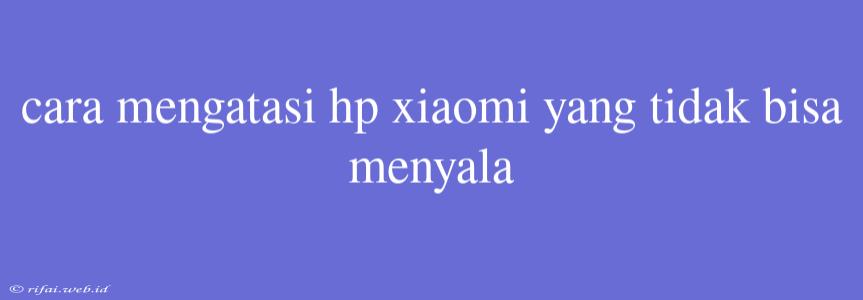 cara mengatasi hp xiaomi yang tidak bisa menyala

© rifai.web.id